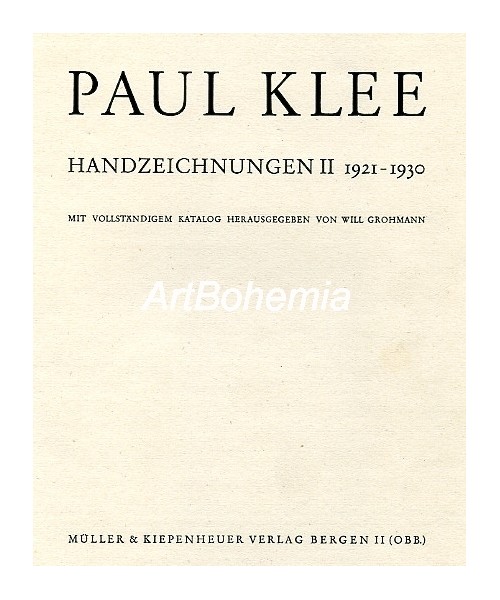 PAUL KLEE

HANDZEICHNUNGEN II 1921-1930

MIT VOLLSTÄNDIGEM KATALOG HERAUSGEGEBEN VON WILL GROHMANN

ArtBohemia

MÜLLER & KIEPENHEUER VERLAG BERGEN II (OBB.)